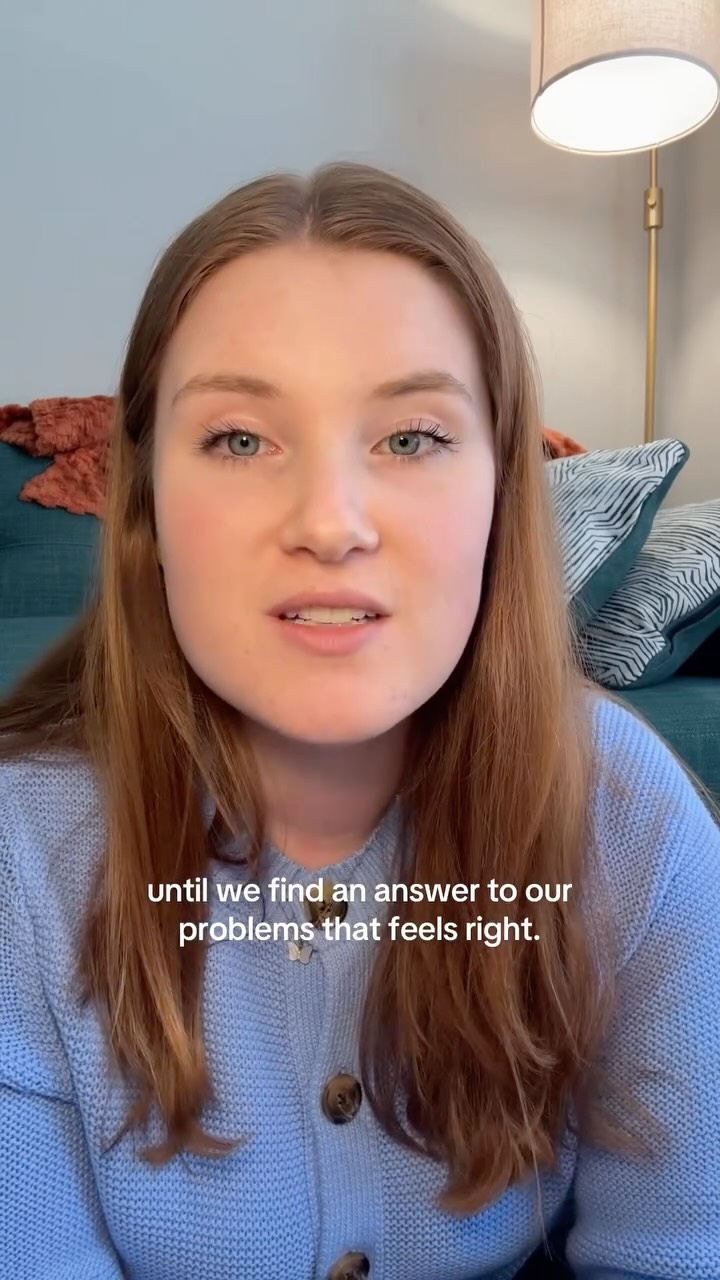 until we find an answer to our problems that feels right.